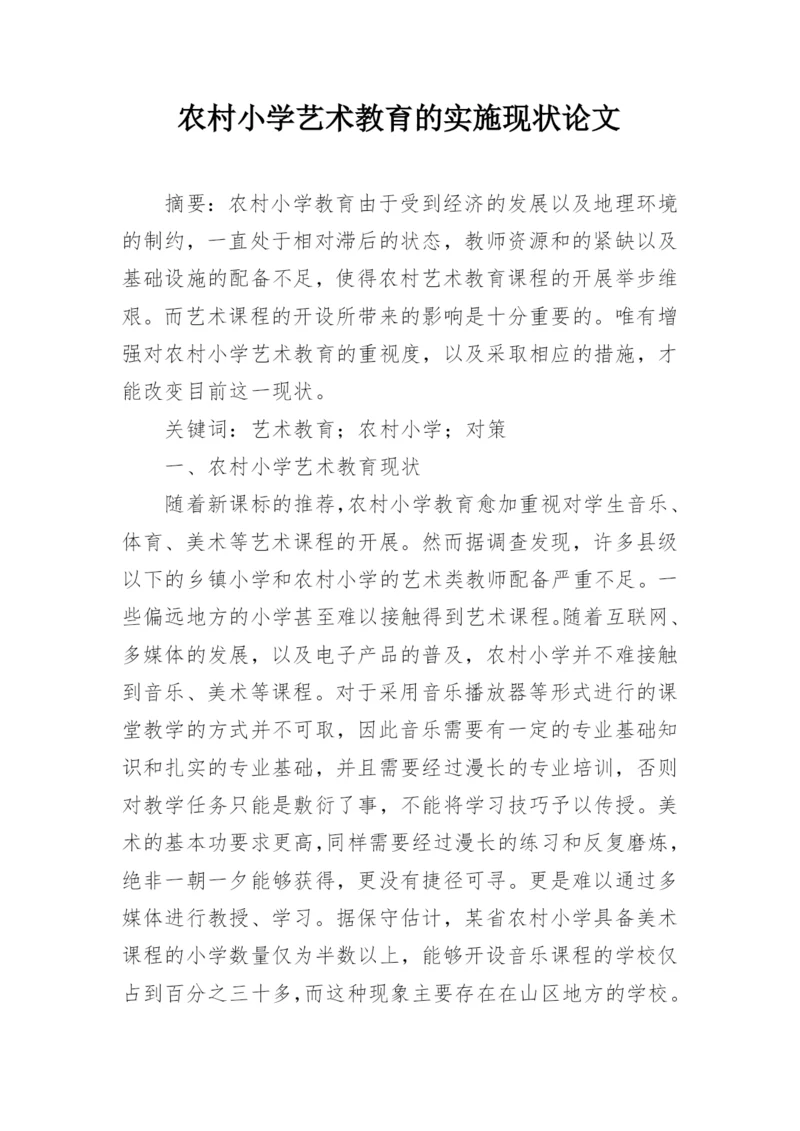 农村小学艺术教育的实施现状论文

摘要：农村小学教育由于受到经济的发展以及地理环境的制约，一直处于相对滞后的状态，教师资源和的紧缺以及基础设施的配备不足，使得农村艺术教育课程的开展举步维艰。而艺术课程的开设所带来的影响是十分重要的。唯有增强对农村小学艺术教育的重视度，以及采取相应的措施，才能改变目前这一现状。

关键词：艺术教育；农村小学；对策

一、农村小学艺术教育现状

随着新课标的推荐，农村小学教育愈加重视对学生音乐、体育、美术等艺术课程的开展。然而据调查发现，许多县级以下的乡镇小学和农村小学的艺术类教师配备严重不足。一些偏远地方的小学甚至难以接触得到艺术课程。随着互联网、多媒体的发展，以及电子产品的普及，农村小学并不难接触到音乐、美术等课程。对于采用音乐播放器等形式进行的课堂教学的方式并不可取，因此音乐需要有一定的专业基础知识和扎实的专业基础，并且需要经过漫长的专业培训，否则对教学任务只能是敷衍了事，不能将学习技巧予以传授。美术的基本功要求更高，同样需要经过漫长的练习和反复磨炼，绝非一朝一夕能够获得，更没有捷径可寻。更是难以通过多媒体进行教授、学习。据保守估计，某省农村小学具备美术课程的小学数量仅为半数以上，能够开设音乐课程的学校仅占到百分之三十多，而这种现象主要存在在山区地方的学校。